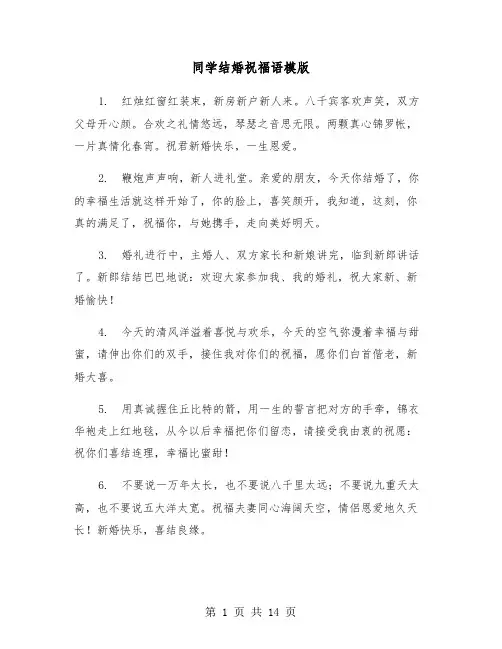 同学结婚祝福语模版

1. 红烛红窗红装束，新房新户新人来。八千宾客欢声笑，双方父母开心颜。合欢之礼情悠远，琴瑟之音思无限。两颗真心锦罗帐，一片真情化春宵。祝君新婚快乐，一生恩爱。

2. 鞭炮声声响，新人进礼堂。亲爱的朋友，今天你结婚了，你的幸福生活就这样开始了，你的脸上，喜笑颜开，我知道，这刻，你真的满足了，祝福你，与她携手，走向美好明天。

3. 婚礼进行中，主婚人、双方家长和新娘讲完，临到新郎讲话了。新郎结结巴巴地说：欢迎大家参加我、我的婚礼，祝大家新、新婚愉快！

4. 今天的清风洋溢着喜悦与欢乐，今天的空气弥漫着幸福与甜蜜，请伸出你们的双手，接住我对你们的祝福，愿你们白首偕老，新婚大喜。

5. 用真诚握住丘比特的箭，用一生的誓言把对方的手牵，锦衣华袍走上红地毯，从今以后幸福把你们留恋，请接受我由衷的祝愿：祝你们喜结连理，幸福比蜜甜！

6. 不要说一万年太长，也不要说八千里太远；不要说九重天太高，也不要说五大洋太宽。祝福夫妻同心海阔天空，情侣恩爱地久天长！新婚快乐，喜结良缘。

第 1 页 共 14 页